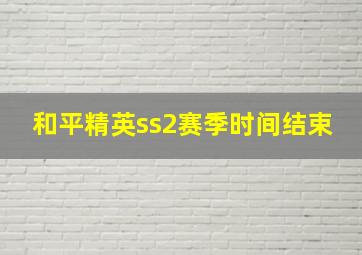 和平精英ss2赛季时间结束